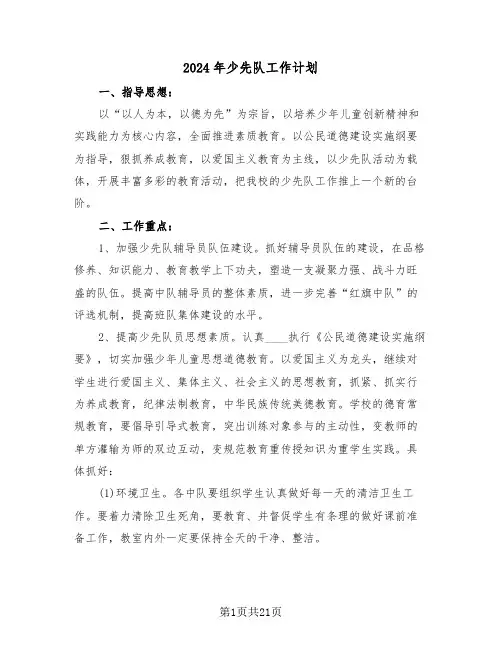 2024年少先队工作计划

一、指导思想：

以“以人为本，以德为先”为宗旨，以培养少年儿童创新精神和实践能力为核心内容，全面推进素质教育。以公民道德建设实施纲要为指导，狠抓养成教育，以爱国主义教育为主线，以少先队活动为载体，开展丰富多彩的教育活动，把我校的少先队工作推上一个新的台阶。

二、工作重点：

1、加强少先队辅导员队伍建设。抓好辅导员队伍的建设，在品格修养、知识能力、教育教学上下功夫，塑造一支凝聚力强、战斗力旺盛的队伍。提高中队辅导员的整体素质，进一步完善“红旗中队”的评选机制，提高班队集体建设的水平。

2、提高少先队员思想素质。认真____执行《公民道德建设实施纲要》，切实加强少年儿童思想道德教育。以爱国主义为龙头，继续对学生进行爱国主义、集体主义、社会主义的思想教育，抓紧、抓实行为养成教育，纪律法制教育，中华民族传统美德教育。学校的德育常规教育，要倡导引导式教育，突出训练对象参与的主动性，变教师的单方灌输为师的双边互动，变规范教育重传授知识为重学生实践。具体抓好：

(1)环境卫生。各中队要组织学生认真做好每一天的清洁卫生工作。要着力清除卫生死角，要教育、并督促学生有条理的做好课前准备工作，教室内外一定要保持全天的干净、整洁。

第1页共21页